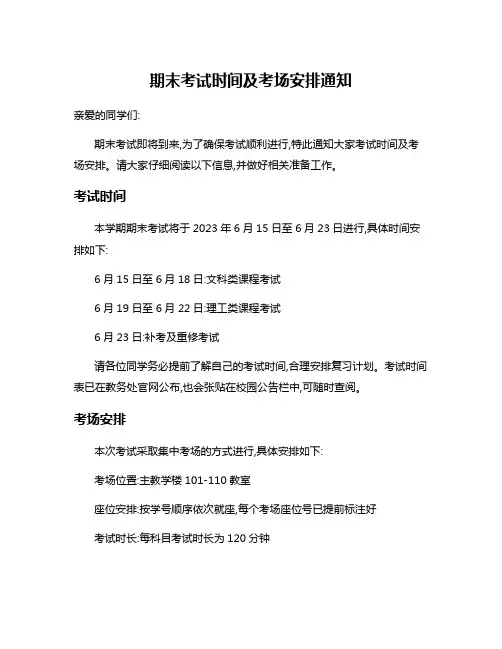 期末考试时间及考场安排通知

亲爱的同学们:

期末考试即将到来,为了确保考试顺利进行,特此通知大家考试时间及考场安排。请大家仔细阅读以下信息,并做好相关准备工作。

考试时间

本学期期末考试将于 2023 年 6 月 15 日至 6 月 23 日进行,具体时间安排如下:

6 月 15 日至 6 月 18 日:文科类课程考试

6 月 19 日至 6 月 22 日:理工类课程考试

6 月 23 日:补考及重修考试

请各位同学务必提前了解自己的考试时间,合理安排复习计划。考试时间表已在教务处官网公布,也会张贴在校园公告栏中,可随时查阅。

考场安排

本次考试采取集中考场的方式进行,具体安排如下:

考场位置:主教学楼 101-110 教室

座位安排:按学号顺序依次就座,每个考场座位号已提前标注好

考试时长:每科目考试时长为 120 分钟